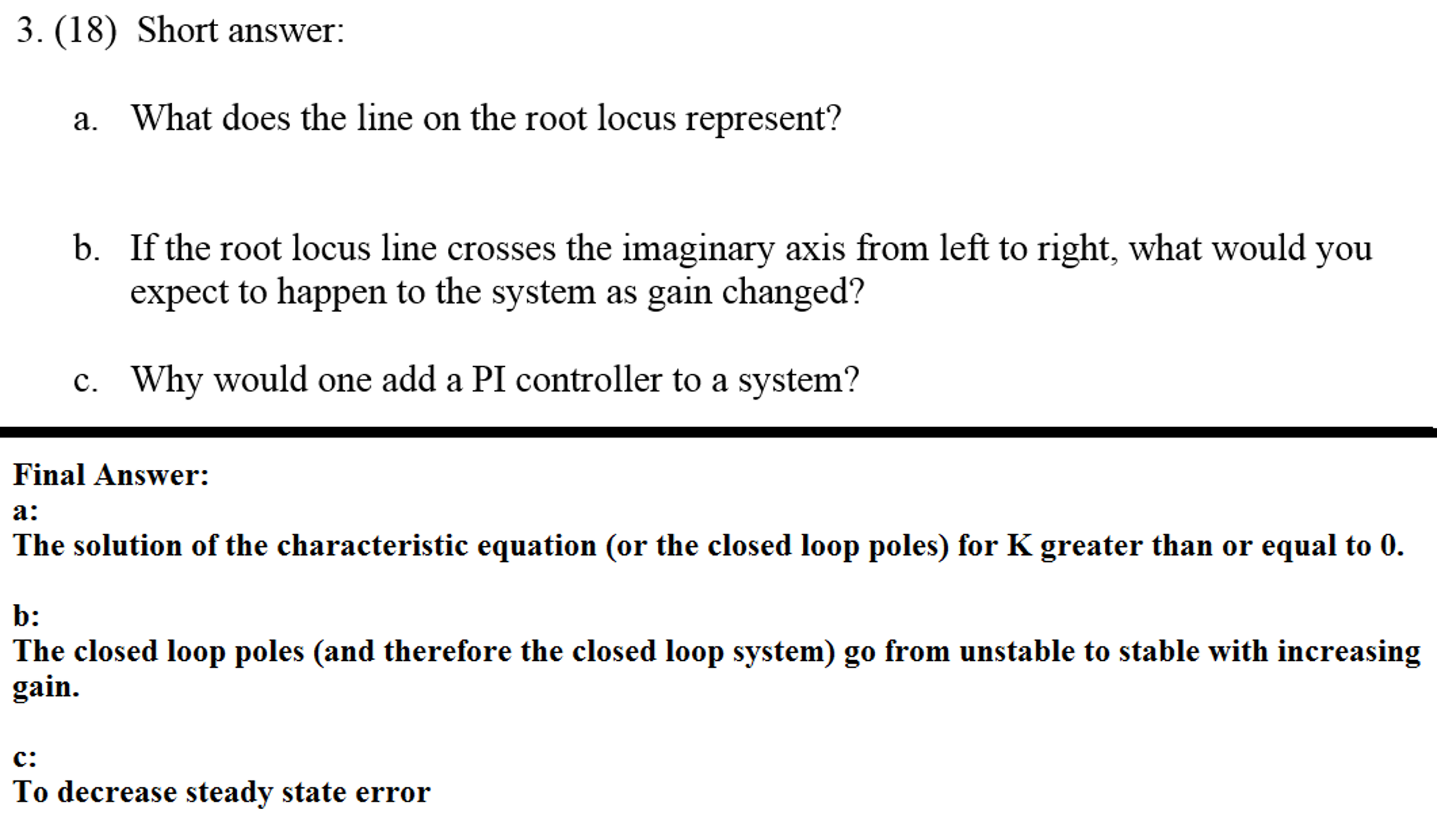 3. (18) Short answer:

a. What does the line on the root locus represent?

b. If the root locus line crosses the imaginary axis from left to right, what would you expect to happen to the system as gain changed?

c. Why would one add a PI controller to a system?

Final Answer:
a:
The solution of the characteristic equation (or the closed loop poles) for K greater than or equal to 0.

b:
The closed loop poles (and therefore the closed loop system) go from unstable to stable with increasing gain.

c:
To decrease steady state error